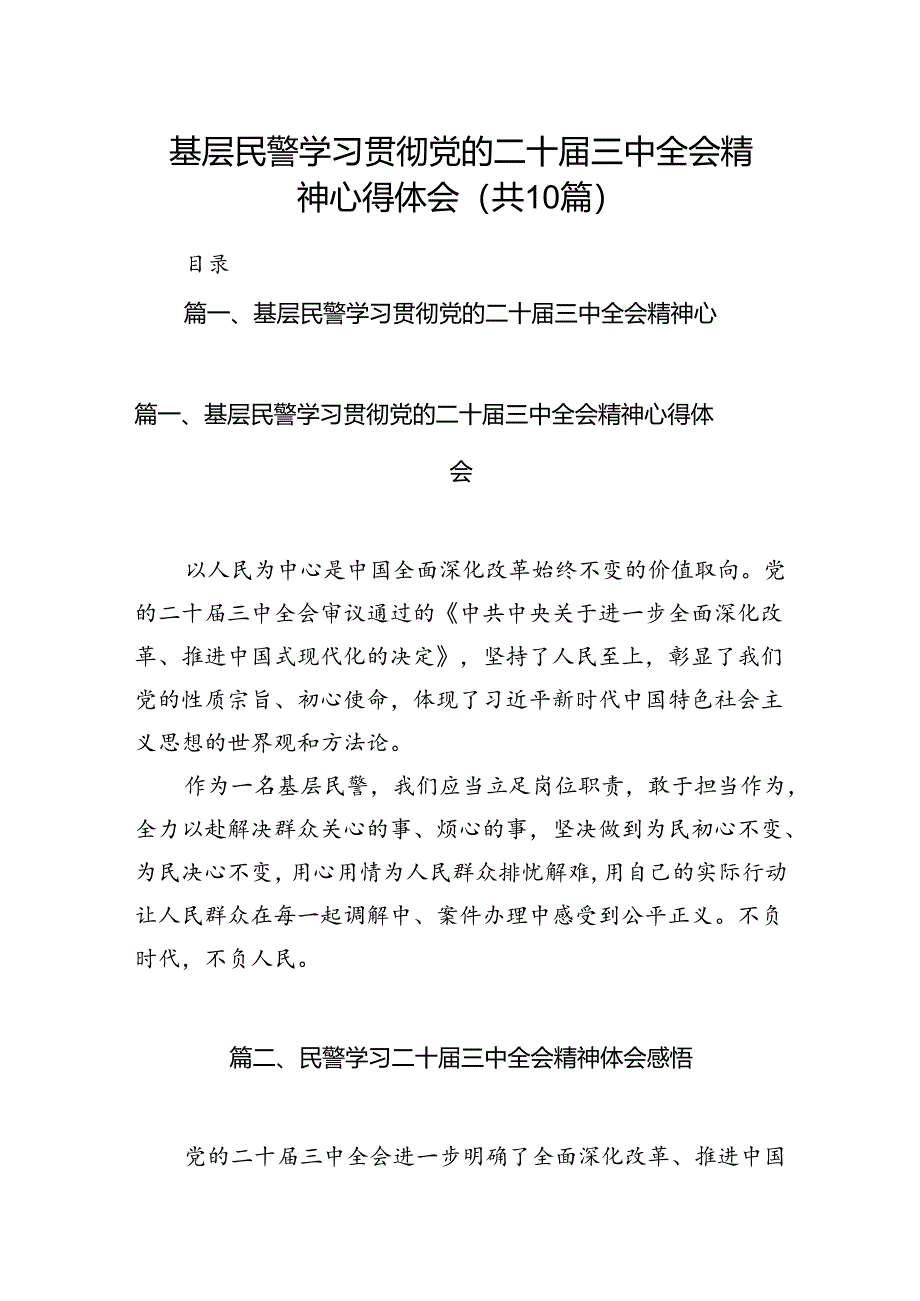 基层民警学习贯彻党的二十届三中全会精神心得体会（共10篇）

目录

篇一、基层民警学习贯彻党的二十届三中全会精神心

篇一、基层民警学习贯彻党的二十届三中全会精神心得体会

以人民为中心是中国全面深化改革始终不变的价值取向。党的二十届三中全会审议通过的《中共中央关于进一步全面深化改革、推进中国式现代化的决定》，坚持了人民至上，彰显了我们党的性质宗旨、初心使命，体现了习近平新时代中国特色社会主义思想的世界观和方法论。

作为一名基层民警，我们应当立足岗位职责，敢于担当作为，全力以赴解决群众关心的事、烦心的事，坚决做到为民初心不变、为民决心不变，用心用情为人民群众排忧解难，用自己的实际行动让人民群众在每一起调解中、案件办理中感受到公平正义。不负时代，不负人民。

篇二、民警学习二十届三中全会精神体会感悟

党的二十届三中全会进一步明确了全面深化改革、推进中国